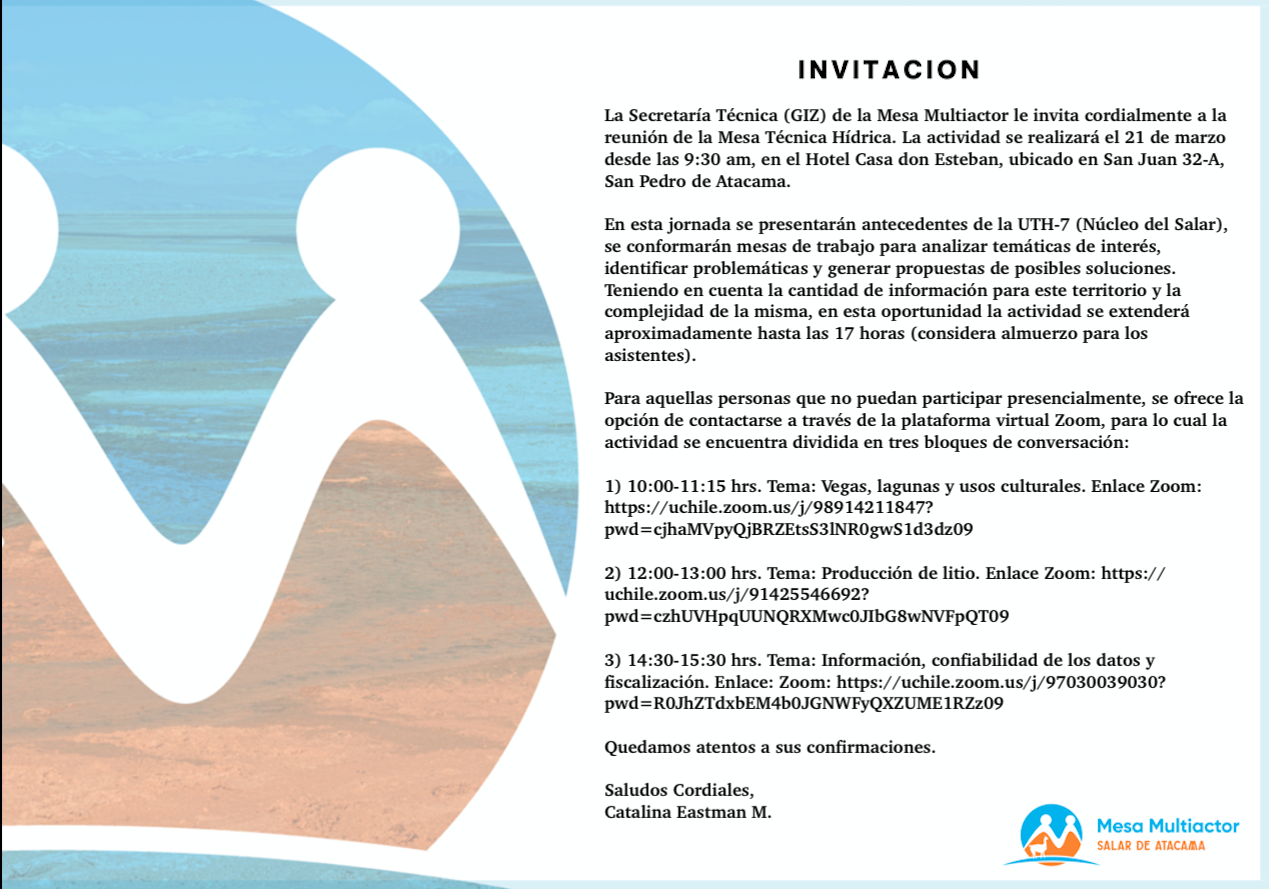 INVITACION

La Secretaría Técnica (GIZ) de la Mesa Multiactor le invita cordialmente a la reunión de la Mesa Técnica Hídrica. La actividad se realizará el 21 de marzo desde las 9:30 am, en el Hotel Casa don Esteban, ubicado en San Juan 32-A, San Pedro de Atacama.

En esta jornada se presentarán antecedentes de la UTH-7 (Núcleo del Salar), se conformarán mesas de trabajo para analizar temáticas de interés, identificar problemáticas y generar propuestas de posibles soluciones. Teniendo en cuenta la cantidad de información para este territorio y la complejidad de la misma, en esta oportunidad la actividad se extenderá aproximadamente hasta las 17 horas (considera almuerzo para los asistentes).

Para aquellas personas que no puedan participar presencialmente, se ofrece la opción de contactarse a través de la plataforma virtual Zoom, para lo cual la actividad se encuentra dividida en tres bloques de conversación:

1) 10:00-11:15 hrs. Tema: Vegas, lagunas y usos culturales. Enlace Zoom: https://uchile.zoom.us/j/98914211847?pwd=cjhaMVpyQjBRZEtsS3lNR0gwS1d3dz09

2) 12:00-13:00 hrs. Tema: Producción de litio. Enlace Zoom: https://uchile.zoom.us/j/91425546692?pwd=czhUVHpqUUNQRXMwc0JIbG8wNVFpQT09

3) 14:30-15:30 hrs. Tema: Información, confiabilidad de los datos y fiscalización. Enlace: Zoom: https://uchile.zoom.us/j/97030039030?pwd=R0JhZTdxbEM4b0JGNWFyQXZUME1RZz09

Quedamos atentos a sus confirmaciones.

Saludos Cordiales,
Catalina Eastman M.

Mesa Multiactor
SALAR DE ATACAMA